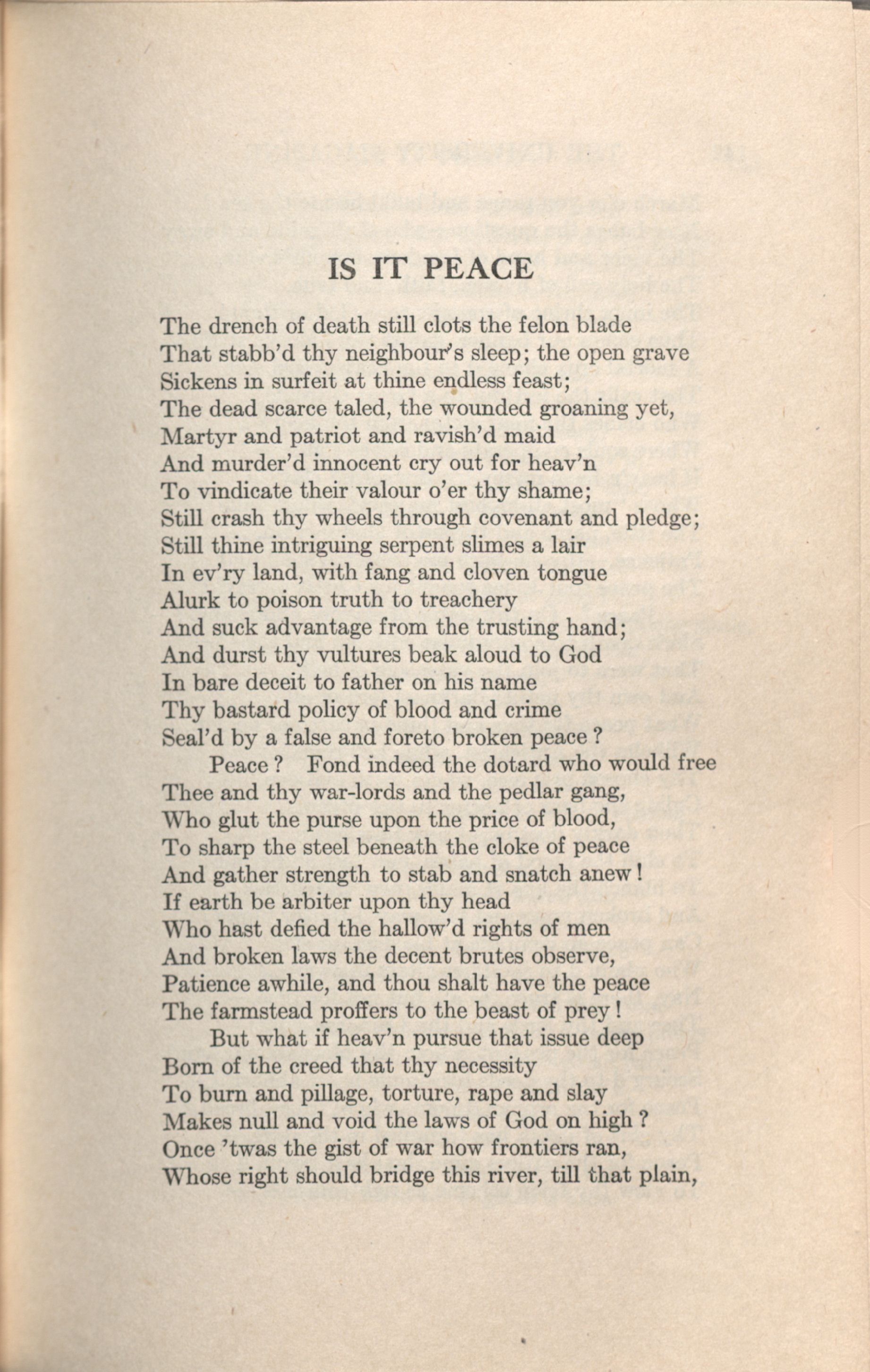 IS IT PEACE

The drench of death still clots the felon blade
That stabb'd thy neighbour's sleep; the open grave
Sickens in surfeit at thine endless feast;
The dead scarce taled, the wounded groaning yet,
Martyr and patriot and ravish'd maid
And murder'd innocent cry out for heav'n
To vindicate their valour o'er thy shame;
Still crash thy wheels through covenant and pledge;
Still thine intriguing serpent slimes a lair
In ev'ry land, with fang and cloven tongue
Alurk to poison truth to treachery
And suck advantage from the trusting hand;
And durst thy vultures beak aloud to God
In bare deceit to father on his name
Thy bastard policy of blood and crime
Seal'd by a false and foreto broken peace ?
Peace ? Fond indeed the dotard who would free
Thee and thy war-lords and the pedlar gang,
Who glut the purse upon the price of blood,
To sharp the steel beneath the cloke of peace
And gather strength to stab and snatch anew !
If earth be arbiter upon thy head
Who hast defied the hallow'd rights of men
And broken laws the decent brutes observe,
Patience awhile, and thou shalt have the peace
The farmstead proffers to the beast of prey !
But what if heav'n pursue that issue deep
Born of the creed that thy necessity
To burn and pillage, torture, rape and slay
Makes null and void the laws of God on high ?
Once 'twas the gist of war how frontiers ran,
Whose right should bridge this river, till that plain,